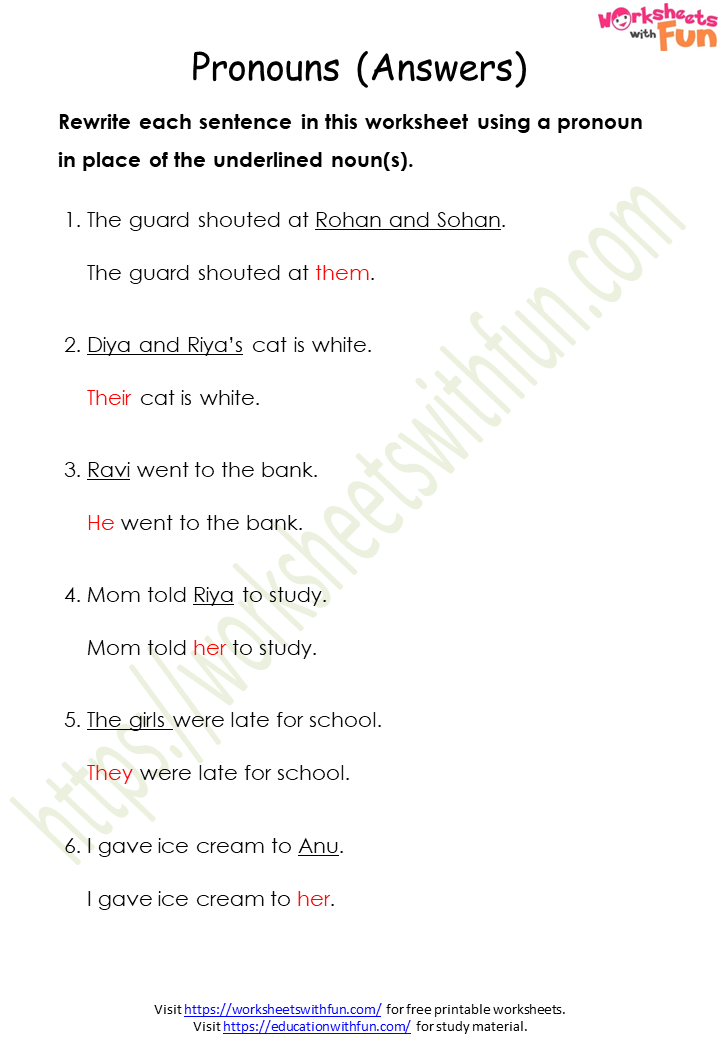 Worksheets with Fun

Pronouns (Answers)

Rewrite each sentence in this worksheet using a pronoun in place of the underlined noun(s).

1. The guard shouted at Rohan and Sohan.

The guard shouted at them.

2. Diya and Riya's cat is white.

Their cat is white.

3. Ravi went to the bank.

He went to the bank.

4. Mom told Riya to study.

Mom told her to study.

5. The girls were late for school.

They were late for school.

6. I gave ice cream to Anu.

I gave ice cream to her.

https://worksheetswithfun.com

Visit https://worksheetswithfun.com/ for free printable worksheets.
Visit https://educationwithfun.com/ for study material.